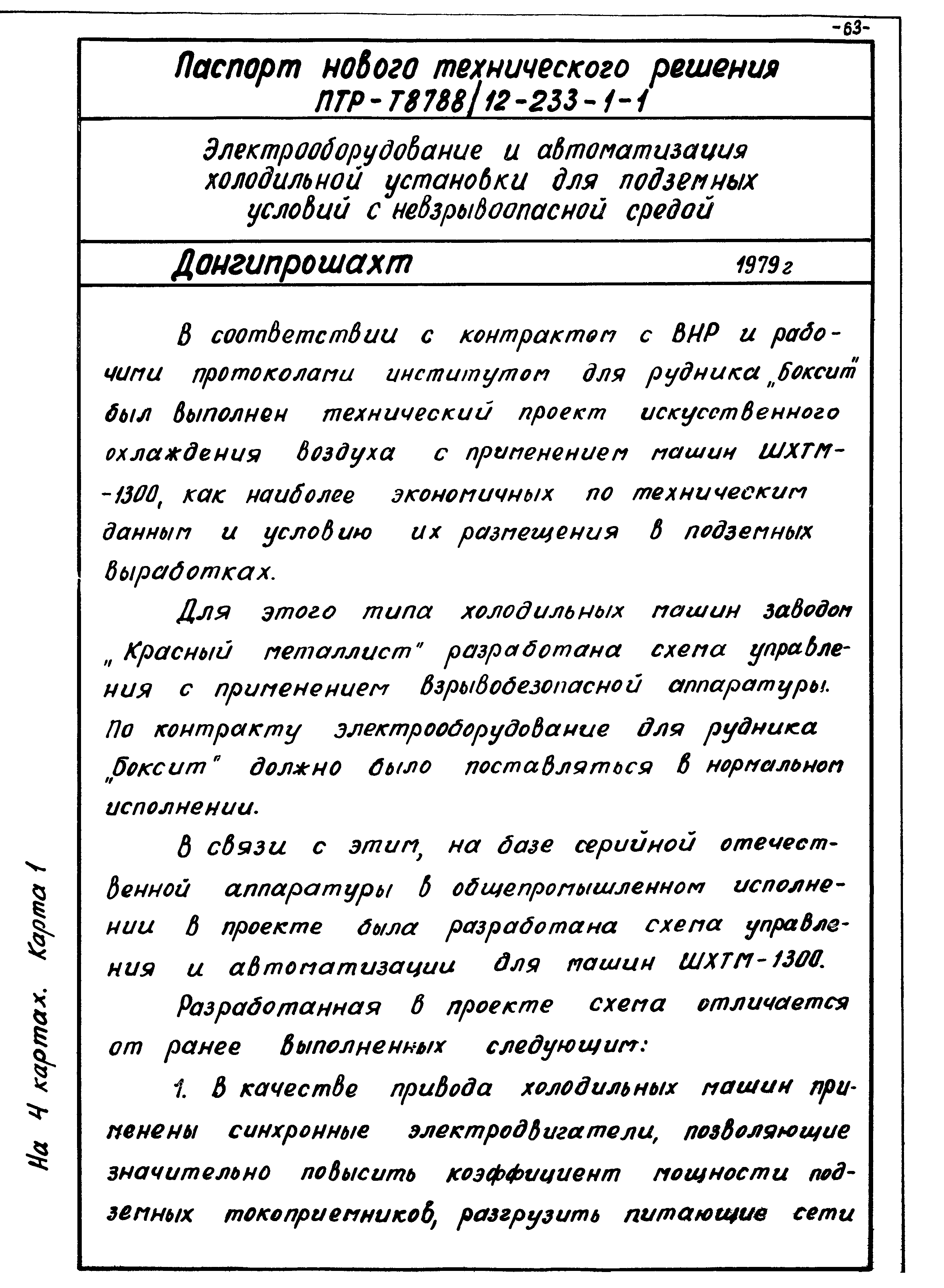 -63-

Паспорт нового технического решения
ПТР-Т8788/12-233-1-1

Электрооборудование и автоматизация холодильной установки для подземных условий с невзрывоопасной средой

Донгипрошахт 1979 г

В соответствии с контрактом с ВНР и рабочими протоколами институтом для рудника „Боксит" был выполнен технический проект искусственного охлаждения воздуха с применением машин ШХТМ-1300, как наиболее экономичных по техническим данным и условию их размещения в подземных выработках.

Для этого типа холодильных машин заводом „Красный металлист" разработана схема управления с применением взрывобезопасной аппаратуры. По контракту электрооборудование для рудника „Боксит" должно было поставляться в нормальном исполнении.

В связи с этим, на базе серийной отечественной аппаратуры в общепромышленном исполнении в проекте была разработана схема управления и автоматизации для машин ШХТМ-1300.

Разработанная в проекте схема отличается от ранее выполненных следующим:

1. В качестве привода холодильных машин применены синхронные электродвигатели, позволяющие значительно повысить коэффициент мощности подземных токоприемников, разгрузить питающие сети

На 4 картах. Карта 1